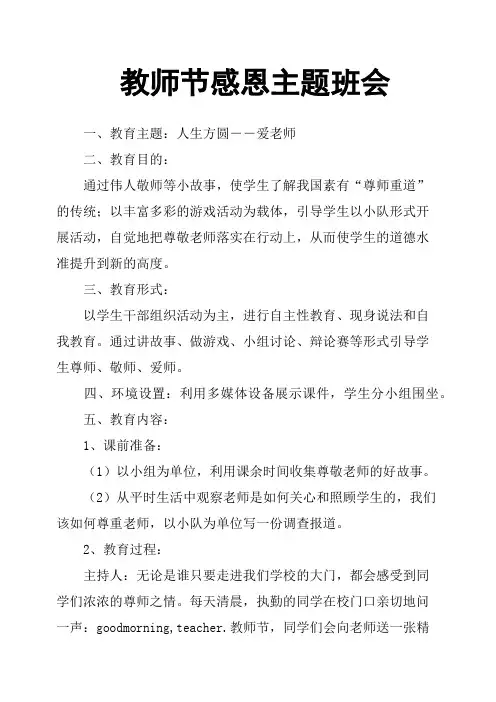 教师节感恩主题班会

一、教育主题：人生方圆——爱老师

二、教育目的：

通过伟人敬师等小故事，使学生了解我国素有“尊师重道”的传统；以丰富多彩的游戏活动为载体，引导学生以小队形式开展活动，自觉地把尊敬老师落实在行动上，从而使学生的道德水准提升到新的高度。

三、教育形式：

以学生干部组织活动为主，进行自主性教育、现身说法和自我教育。通过讲故事、做游戏、小组讨论、辩论赛等形式引导学生尊师、敬师、爱师。

四、环境设置：利用多媒体设备展示课件，学生分小组围坐。

五、教育内容：

1、课前准备：

（1）以小组为单位，利用课余时间收集尊敬老师的好故事。

（2）从平时生活中观察老师是如何关心和照顾学生的，我们该如何尊重老师，以小队为单位写一份调查报道。

2、教育过程：

主持人：无论是谁只要走进我们学校的大门，都会感受到同学们浓浓的尊师之情。每天清晨，执勤的同学在校门口亲切地问一声：goodmorning,teacher.教师节，同学们会向老师送一张精